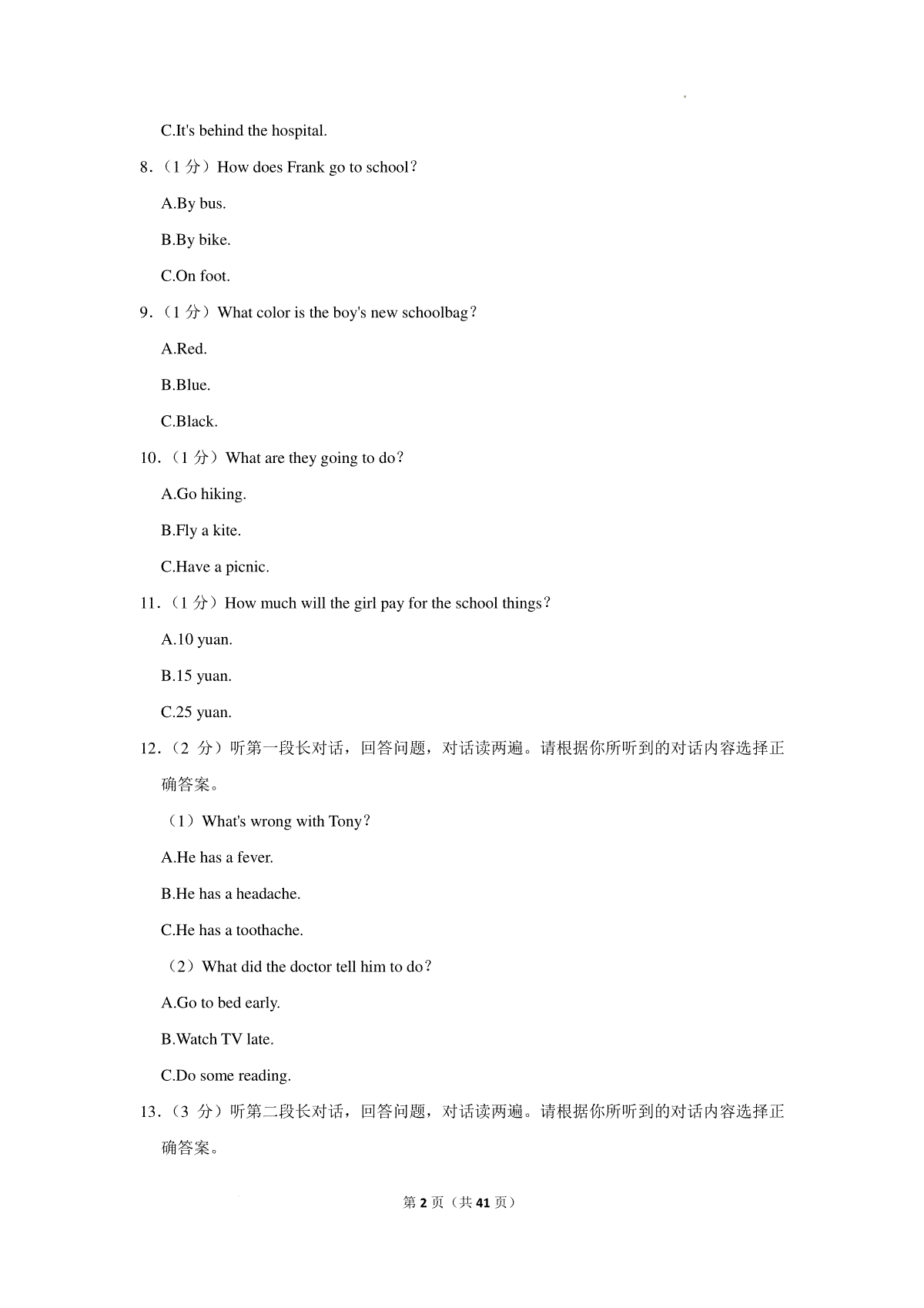 C.It's behind the hospital.

8.（1 分）How does Frank go to school？

A.By bus.

B.By bike.

C.On foot.

9.（1 分）What color is the boy's new schoolbag？

A.Red.

B.Blue.

C.Black.

10.（1 分）What are they going to do？

A.Go hiking.

B.Fly a kite.

C.Have a picnic.

11.（1 分）How much will the girl pay for the school things？

A.10 yuan.

B.15 yuan.

C.25 yuan.

12.（2 分）听第一段长对话，回答问题，对话读两遍。请根据你所听到的对话内容选择正确答案。

（1）What's wrong with Tony？

A.He has a fever.

B.He has a headache.

C.He has a toothache.

（2）What did the doctor tell him to do？

A.Go to bed early.

B.Watch TV late.

C.Do some reading.

13.（3 分）听第二段长对话，回答问题，对话读两遍。请根据你所听到的对话内容选择正确答案。

第 2 页（共 41 页）